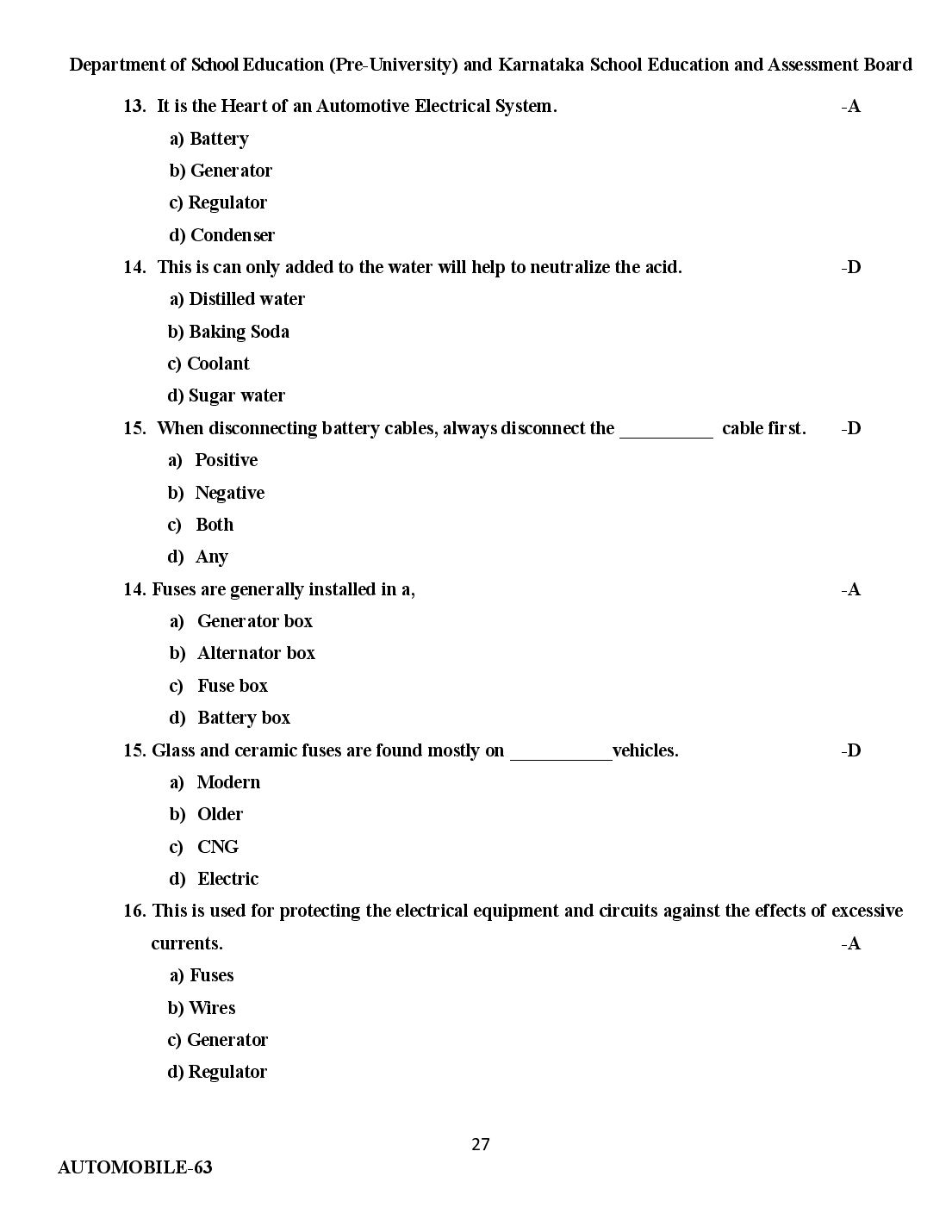 Department of School Education (Pre-University) and Karnataka School Education and Assessment Board

13. It is the Heart of an Automotive Electrical System. -A

a) Battery

b) Generator

c) Regulator

d) Condenser

14. This is can only added to the water will help to neutralize the acid. -D

a) Distilled water

b) Baking Soda

c) Coolant

d) Sugar water

15. When disconnecting battery cables, always disconnect the ____ cable first. -D

a) Positive

b) Negative

c) Both

d) Any

14. Fuses are generally installed in a, -A

a) Generator box

b) Alternator box

c) Fuse box

d) Battery box

15. Glass and ceramic fuses are found mostly on ____vehicles. -D

a) Modern

b) Older

c) CNG

d) Electric

16. This is used for protecting the electrical equipment and circuits against the effects of excessive currents. -A

a) Fuses

b) Wires

c) Generator

d) Regulator

27

AUTOMOBILE-63